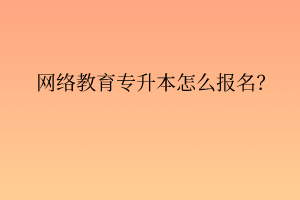 网络教育专升本怎么报名?